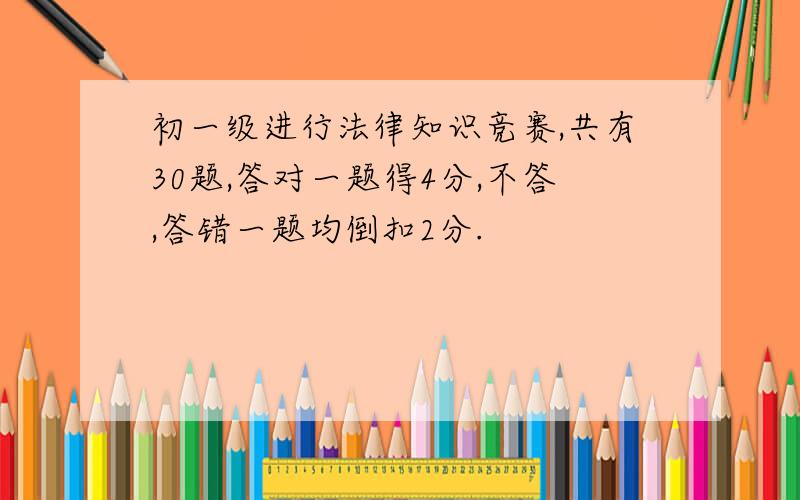 初一级进行法律知识竞赛,共有30题,答对一题得4分,不答,答错一题均倒扣2分.